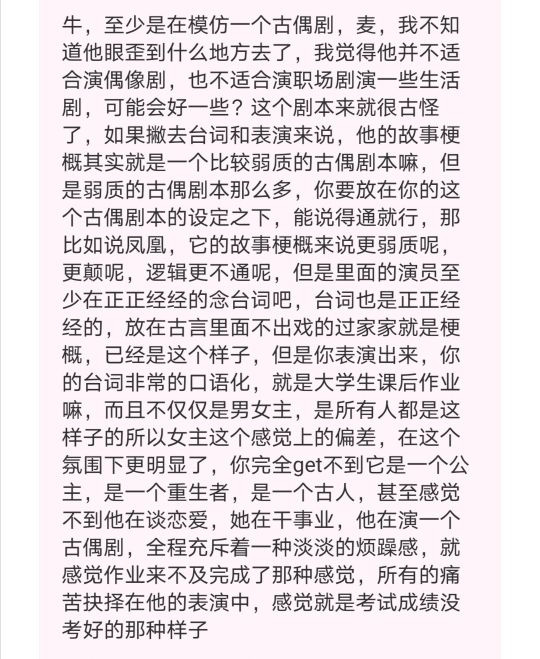 牛，至少是在模仿一个古偶剧，麦，我不知道他眼歪到什么地方去了，我觉得他并不适合演偶像剧，也不适合演职场剧演一些生活剧，可能会好一些？这个剧本来就很古怪了，如果撇去台词和表演来说，他的故事梗概其实就是一个比较弱质的古偶剧本嘛，但是弱质的古偶剧本那么多，你要放在你的这个古偶剧本的设定之下，能说得通就行，那比如说凤凰，它的故事梗概来说更弱质呢，更颠呢，逻辑更不通呢，但是里面的演员至少在正正经经的念台词吧，台词也是正正经经的，放在古言里面不出戏的过家家就是梗概，已经是这个样子，但是你表演出来，你的台词非常的口语化，就是大学生课后作业嘛，而且不仅仅是男女主，是所有人都是这样子的所以女主这个感觉上的偏差，在这个氛围下更明显了，你完全get不到它是一个公主，是一个重生者，是一个古人，甚至感觉不到他在谈恋爱，她在干事业，他在演一个古偶剧，全程充斥着一种淡淡的烦躁感，就感觉作业来不及完成了那种感觉，所有的痛苦抉择在他的表演中，感觉就是考试成绩没考好的那种样子